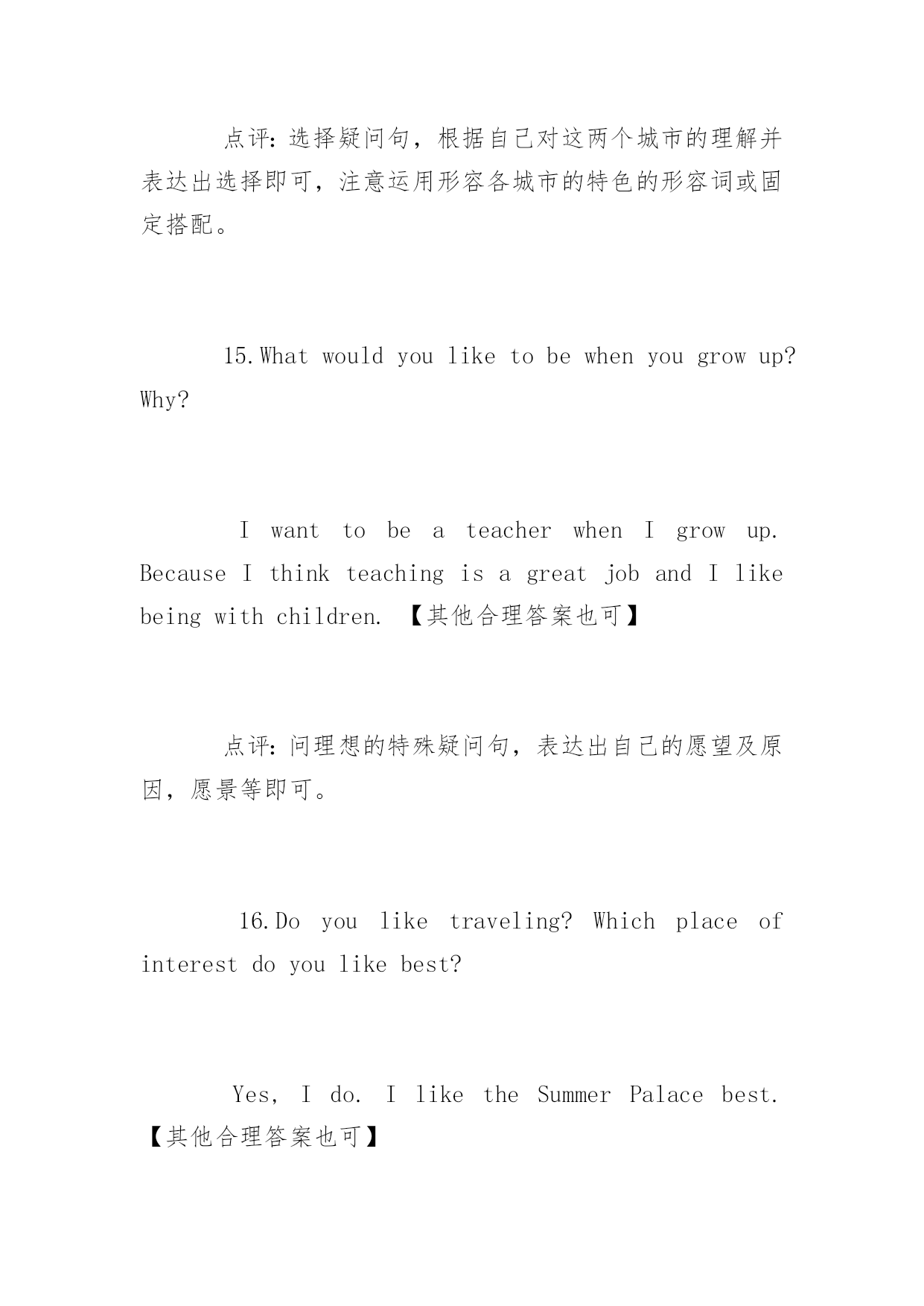 点评：选择疑问句，根据自己对这两个城市的理解并表达出选择即可，注意运用形容各城市的特色的形容词或固定搭配。

15.What would you like to be when you grow up? Why?

I want to be a teacher when I grow up. Because I think teaching is a great job and I like being with children. 【其他合理答案也可】

点评：问理想的特殊疑问句，表达出自己的愿望及原因，愿景等即可。

16.Do you like traveling? Which place of interest do you like best?

Yes, I do. I like the Summer Palace best. 【其他合理答案也可】